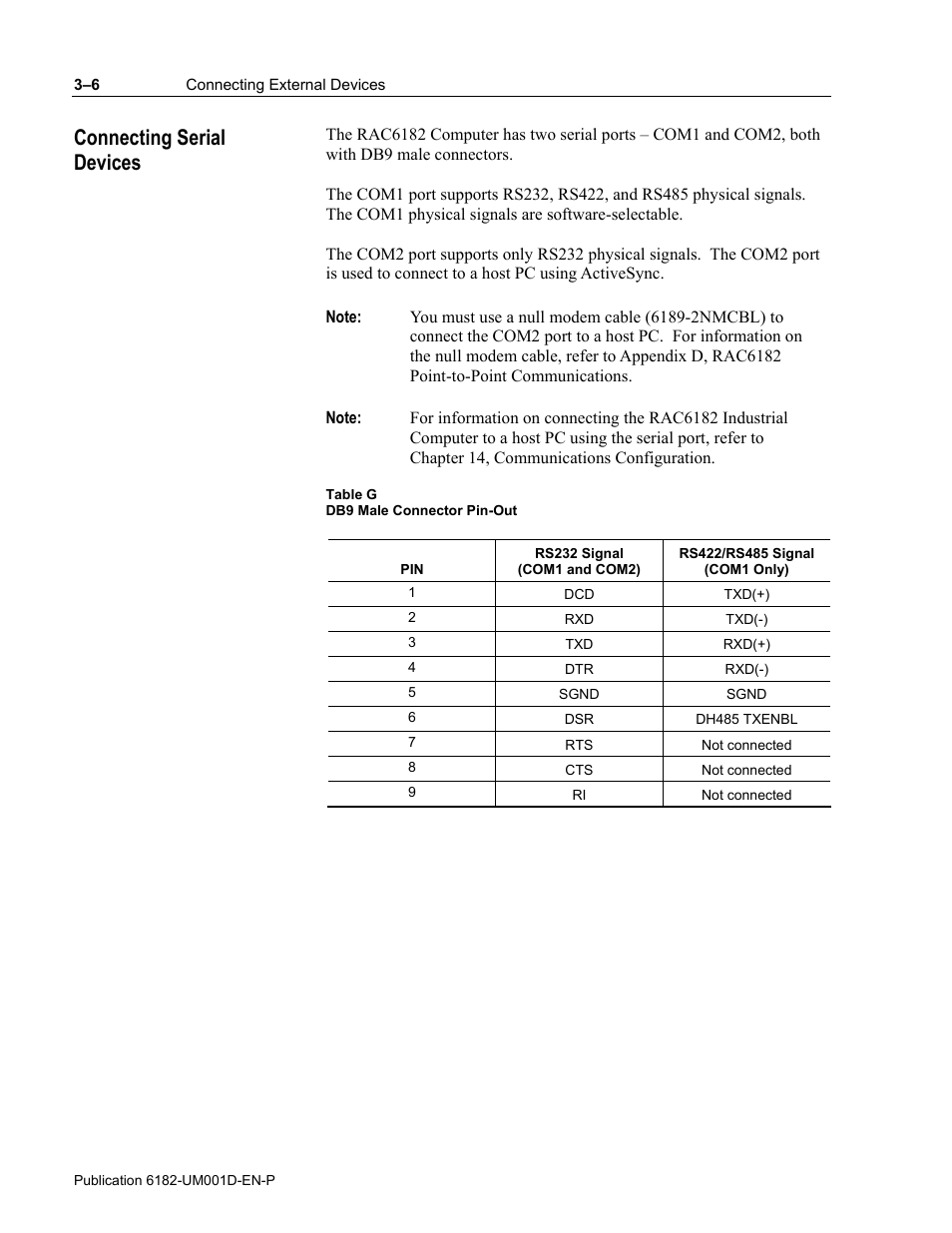 3–6 Connecting External Devices

Connecting Serial Devices

The RAC6182 Computer has two serial ports – COM1 and COM2, both with DB9 male connectors.

The COM1 port supports RS232, RS422, and RS485 physical signals. The COM1 physical signals are software-selectable.

The COM2 port supports only RS232 physical signals. The COM2 port is used to connect to a host PC using ActiveSync.

Note: You must use a null modem cable (6189-2NMCBL) to connect the COM2 port to a host PC. For information on the null modem cable, refer to Appendix D, RAC6182 Point-to-Point Communications.

Note: For information on connecting the RAC6182 Industrial Computer to a host PC using the serial port, refer to Chapter 14, Communications Configuration.

Table G
DB9 Male Connector Pin-Out

| PIN | RS232 Signal (COM1 and COM2) | RS422/RS485 Signal (COM1 Only) |
|---|---|---|
| 1 | DCD | TXD(+) |
| 2 | RXD | TXD(-) |
| 3 | TXD | RXD(+) |
| 4 | DTR | RXD(-) |
| 5 | SGND | SGND |
| 6 | DSR | DH485 TXENBL |
| 7 | RTS | Not connected |
| 8 | CTS | Not connected |
| 9 | RI | Not connected |

Publication 6182-UM001D-EN-P